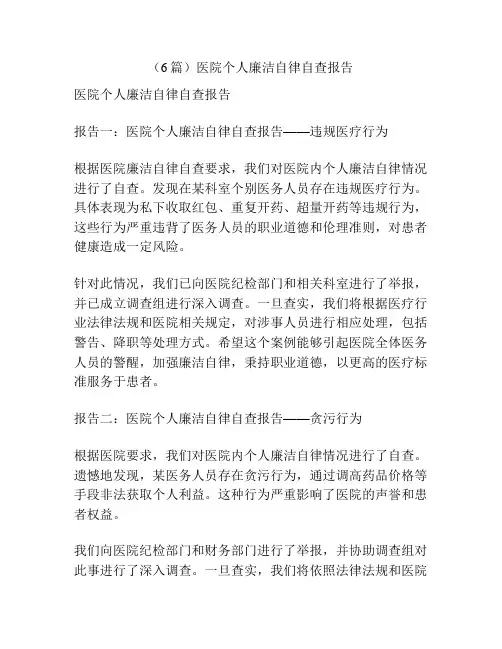 （6篇）医院个人廉洁自律自查报告

医院个人廉洁自律自查报告

报告一：医院个人廉洁自律自查报告——违规医疗行为

根据医院廉洁自律自查要求，我们对医院内个人廉洁自律情况进行了自查。发现在某科室个别医务人员存在违规医疗行为。具体表现为私下收取红包、重复开药、超量开药等违规行为，这些行为严重违背了医务人员的职业道德和伦理准则，对患者健康造成一定风险。

针对此情况，我们已向医院纪检部门和相关科室进行了举报，并已成立调查组进行深入调查。一旦查实，我们将根据医疗行业法律法规和医院相关规定，对涉事人员进行相应处理，包括警告、降职等处理方式。希望这个案例能够引起医院全体医务人员的警醒，加强廉洁自律，秉持职业道德，以更高的医疗标准服务于患者。

报告二：医院个人廉洁自律自查报告——贪污行为

根据医院要求，我们对医院内个人廉洁自律情况进行了自查。遗憾地发现，某医务人员存在贪污行为，通过调高药品价格等手段非法获取个人利益。这种行为严重影响了医院的声誉和患者权益。

我们向医院纪检部门和财务部门进行了举报，并协助调查组对此事进行了深入调查。一旦查实，我们将依照法律法规和医院